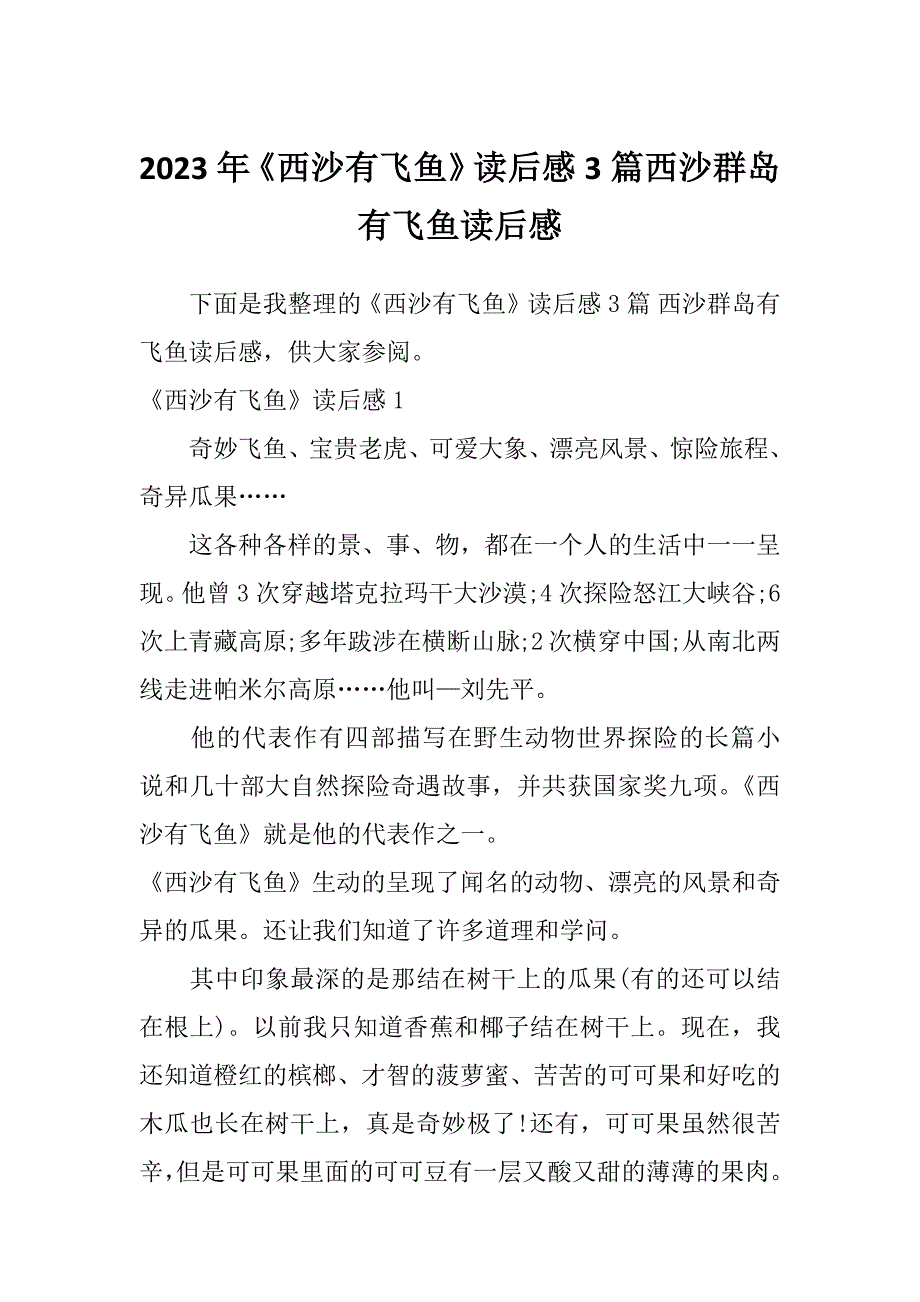 2023年《西沙有飞鱼》读后感3篇西沙群岛有飞鱼读后感

下面是我整理的《西沙有飞鱼》读后感3篇 西沙群岛有飞鱼读后感，供大家参阅。

《西沙有飞鱼》读后感1

奇妙飞鱼、宝贵老虎、可爱大象、漂亮风景、惊险旅程、奇异瓜果……

这各种各样的景、事、物，都在一个人的生活中一一呈现。他曾3次穿越塔克拉玛干大沙漠;4次探险怒江大峡谷;6次上青藏高原;多年跋涉在横断山脉;2次横穿中国;从南北两线走进帕米尔高原……他叫—刘先平。

他的代表作有四部描写在野生动物世界探险的长篇小说和几十部大自然探险奇遇故事，并共获国家奖九项。《西沙有飞鱼》就是他的代表作之一。

《西沙有飞鱼》生动的呈现了闻名的动物、漂亮的风景和奇异的瓜果。还让我们知道了许多道理和学问。

其中印象最深的是那结在树干上的瓜果(有的还可以结在根上)。以前我只知道香蕉和椰子结在树干上。现在，我还知道橙红的槟榔、才智的菠萝蜜、苦苦的可可果和好吃的木瓜也长在树干上，真是奇妙极了!还有，可可果虽然很苦辛,但是可可果里面的可可豆有一层又酸又甜的薄薄的果肉。